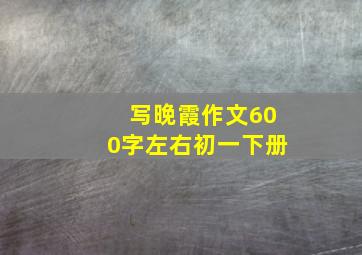 写晚霞作文600字左右初一下册